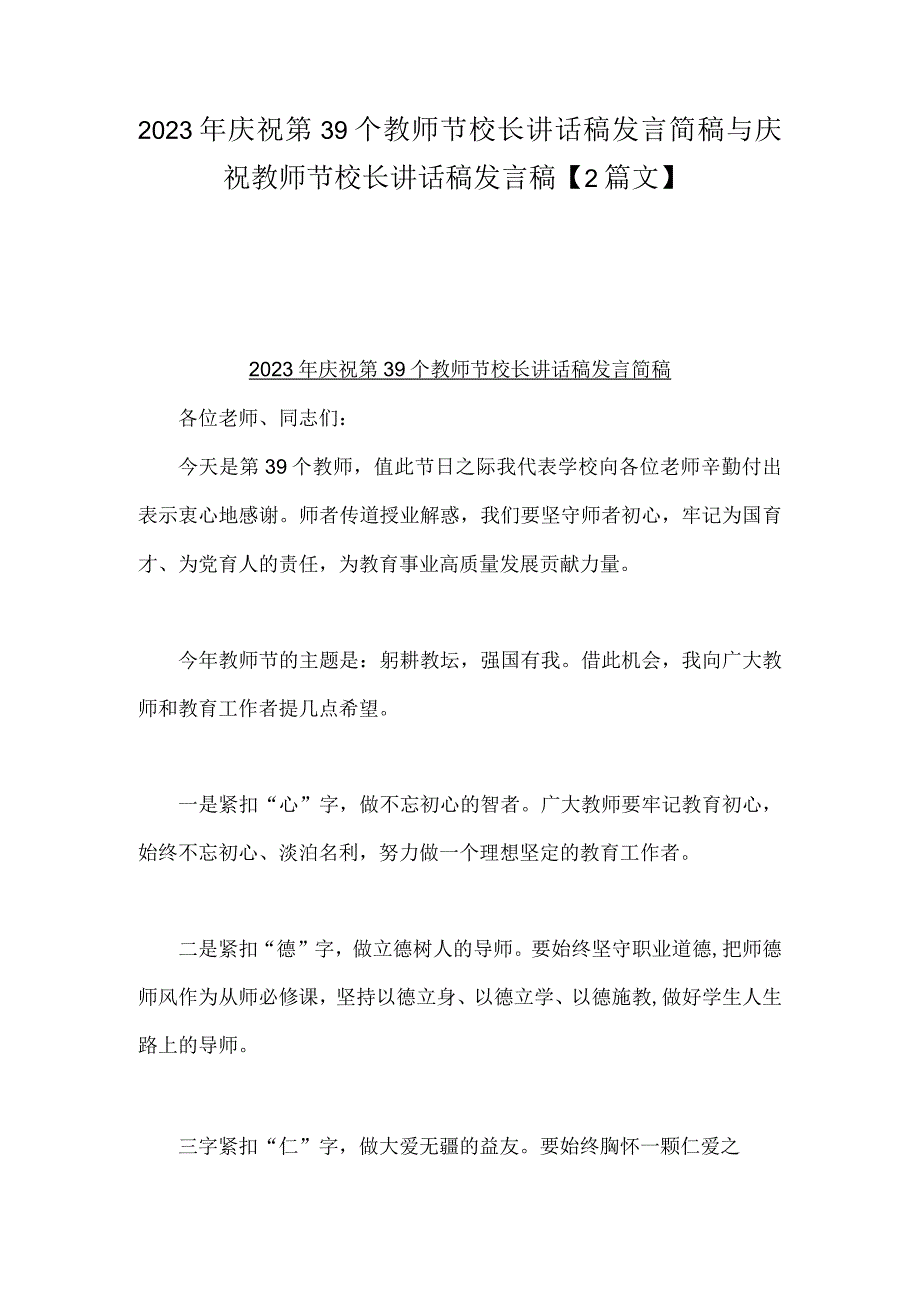 2023年庆祝第39个教师节校长讲话稿发言简稿与庆祝教师节校长讲话稿发言稿【2篇文】

2023年庆祝第39个教师节校长讲话稿发言简稿

各位老师、同志们：

今天是第39个教师，值此节日之际我代表学校向各位老师辛勤付出表示衷心地感谢。师者传道授业解惑，我们要坚守师者初心，牢记为国育才、为党育人的责任，为教育事业高质量发展贡献力量。

今年教师节的主题是：躬耕教坛，强国有我。借此机会，我向广大教师和教育工作者提几点希望。

一是紧扣“心”字，做不忘初心的智者。广大教师要牢记教育初心，始终不忘初心、淡泊名利，努力做一个理想坚定的教育工作者。

二是紧扣“德”字，做立德树人的导师。要始终坚守职业道德，把师德师风作为从师必修课，坚持以德立身、以德立学、以德施教，做好学生人生路上的导师。

三字紧扣“仁”字，做大爱无疆的益友。要始终胸怀一颗仁爱之